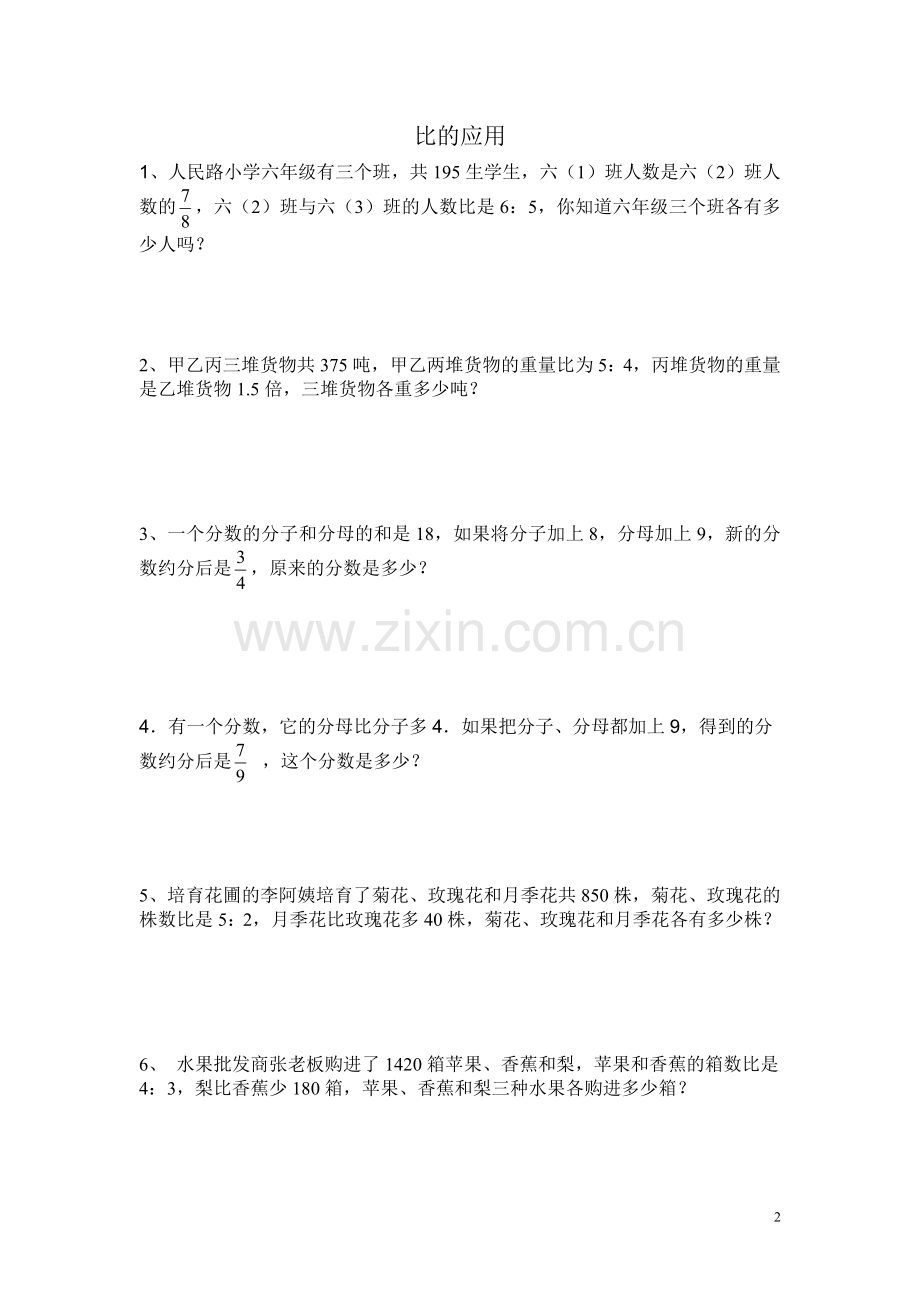 比的应用

1、人民路小学六年级有三个班，共 195 生学生，六（1）班人数是六（2）班人数的$\frac{7}{8}$，六（2）班与六（3）班的人数比是 6：5，你知道六年级三个班各有多少人吗？

2、甲乙丙三堆货物共 375 吨，甲乙两堆货物的重量比为 5：4，丙堆货物的重量是乙堆货物 1.5 倍，三堆货物各重多少吨？

3、一个分数的分子和分母的和是 18，如果将分子加上 8，分母加上 9，新的分数约分后是$\frac{3}{4}$，原来的分数是多少？

www.zixin.com.cn

4．有一个分数，它的分母比分子多 4．如果把分子、分母都加上 9，得到的分数约分后是$\frac{7}{9}$ ，这个分数是多少？

5、培育花圃的李阿姨培育了菊花、玫瑰花和月季花共 850 株，菊花、玫瑰花的株数比是 5：2，月季花比玫瑰花多 40 株，菊花、玫瑰花和月季花各有多少株？

6、 水果批发商张老板购进了 1420 箱苹果、香蕉和梨，苹果和香蕉的箱数比是 4：3，梨比香蕉少 180 箱，苹果、香蕉和梨三种水果各购进多少箱？

2